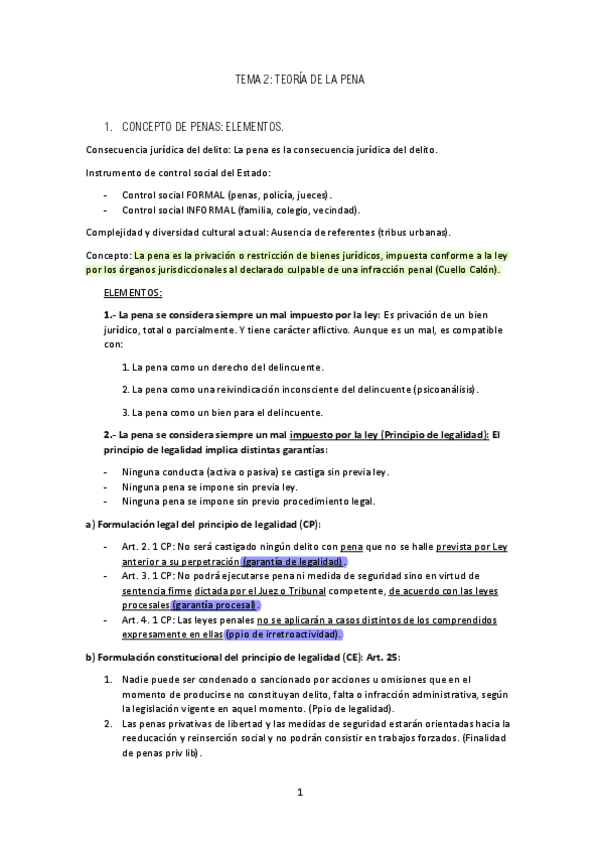 TEMA 2: TEORÍA DE LA PENA

1. CONCEPTO DE PENAS: ELEMENTOS.

Consecuencia jurídica del delito: La pena es la consecuencia jurídica del delito.

Instrumento de control social del Estado:

- Control social FORMAL (penas, policía, jueces).
- Control social INFORMAL (familia, colegio, vecindad).

Complejidad y diversidad cultural actual: Ausencia de referentes (tribus urbanas).

Concepto: La pena es la privación o restricción de bienes jurídicos, impuesta conforme a la ley por los órganos jurisdiccionales al declarado culpable de una infracción penal (Cuello Calón).

ELEMENTOS:

1.- La pena se considera siempre un mal impuesto por la ley: Es privación de un bien jurídico, total o parcialmente. Y tiene carácter aflictivo. Aunque es un mal, es compatible con:

1. La pena como un derecho del delincuente.

2. La pena como una reivindicación inconsciente del delincuente (psicoanálisis).

3. La pena como un bien para el delincuente.

2.- La pena se considera siempre un mal impuesto por la ley (Principio de legalidad): El principio de legalidad implica distintas garantías:

- Ninguna conducta (activa o pasiva) se castiga sin previa ley.
- Ninguna pena se impone sin previa ley.
- Ninguna pena se impone sin previo procedimiento legal.

a) Formulación legal del principio de legalidad (CP):

- Art. 2. 1 CP: No será castigado ningún delito con pena que no se halle prevista por Ley anterior a su perpetración (garantía de legalidad).
- Art. 3. 1 CP: No podrá ejecutarse pena ni medida de seguridad sino en virtud de sentencia firme dictada por el Juez o Tribunal competente, de acuerdo con las leyes procesales (garantía procesal).
- Art. 4. 1 CP: Las leyes penales no se aplicarán a casos distintos de los comprendidos expresamente en ellas (ppio de irretroactividad).

b) Formulación constitucional del principio de legalidad (CE): Art. 25:

1. Nadie puede ser condenado o sancionado por acciones u omisiones que en el momento de producirse no constituyan delito, falta o infracción administrativa, según la legislación vigente en aquel momento. (Ppio de legalidad).
2. Las penas privativas de libertad y las medidas de seguridad estarán orientadas hacia la reeducación y reinserción social y no podrán consistir en trabajos forzados. (Finalidad de penas priv lib).

1